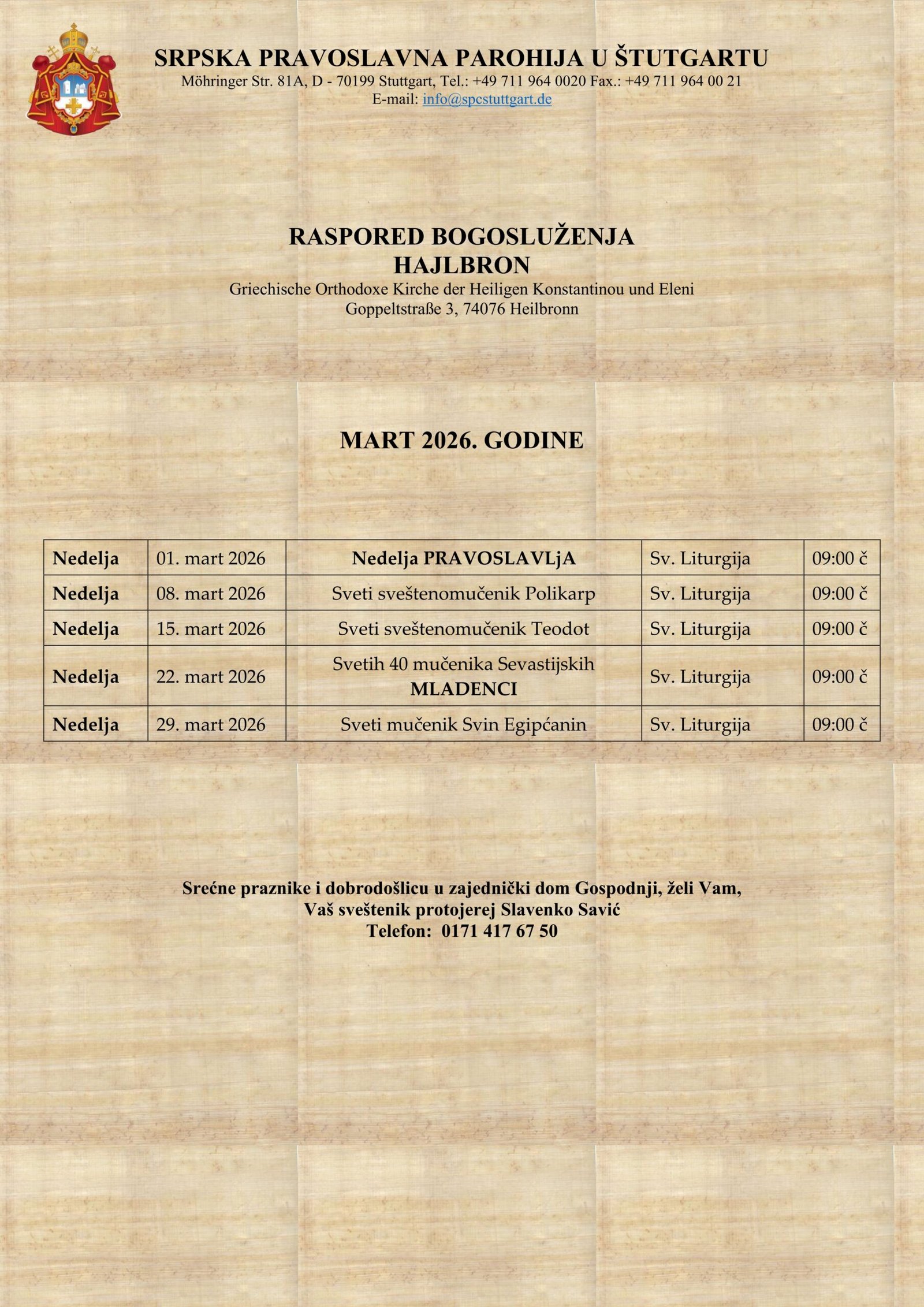 SRPSKA PRAVOSLAVNA PAROHIJA U ŠTUTGARTU
Möhringer Str. 81A, D - 70199 Stuttgart, Tel.: +49 711 964 0020 Fax.: +49 711 964 00 21
E-mail: info@spcstuttgart.de

RASPORED BOGOSLUŽENJA
HAJLBRON
Griechische Orthodoxe Kirche der Heiligen Konstantinou und Eleni
Goppeltstraße 3, 74076 Heilbronn

MART 2026. GODINE

| Nedelja | 01. mart 2026 | Nedelja PRAVOSLAVLjA | Sv. Liturgija | 09:00 č |
|---|---|---|---|---|
| Nedelja | 08. mart 2026 | Sveti sveštenomučenik Polikarp | Sv. Liturgija | 09:00 č |
| Nedelja | 15. mart 2026 | Sveti sveštenomučenik Teodot | Sv. Liturgija | 09:00 č |
| Nedelja | 22. mart 2026 | Svetih 40 mučenika Sevastijskih MLADENCI | Sv. Liturgija | 09:00 č |
| Nedelja | 29. mart 2026 | Sveti mučenik Svin Egipćanin | Sv. Liturgija | 09:00 č |

Srećne praznike i dobrodošlicu u zajednički dom Gospodnji, želi Vam,
Vaš sveštenik protojerej Slavenko Savić
Telefon: 0171 417 67 50